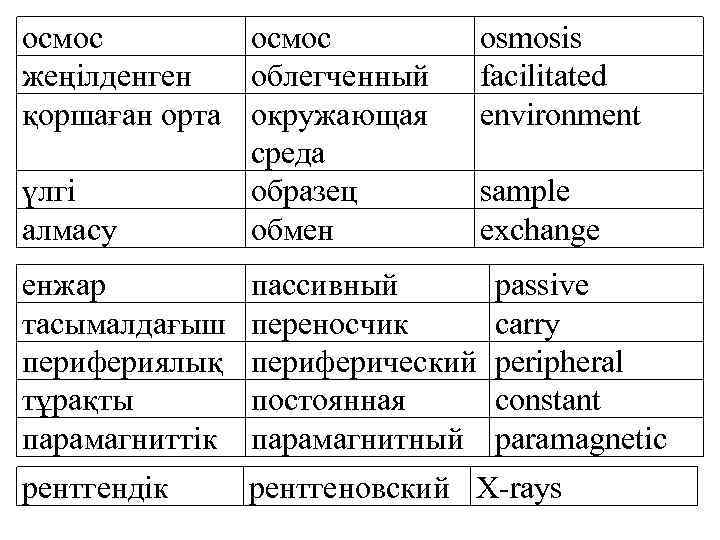 | осмос | осмос | osmosis |
|---|---|---|
| жеңілденген | облегченный | facilitated |
| қоршаған орта | окружающая среда | environment |
| үлгі | образец | sample |
| алмасу | обмен | exchange |

| енжар | пассивный | passive |
|---|---|---|
| тасымалдағыш | переносчик | carry |
| перифериялық | периферический | peripheral |
| тұрақты | постоянная | constant |
| парамагниттік | парамагнитный | paramagnetic |

| рентгендік | рентгеновский | X-rays |
|---|---|---|